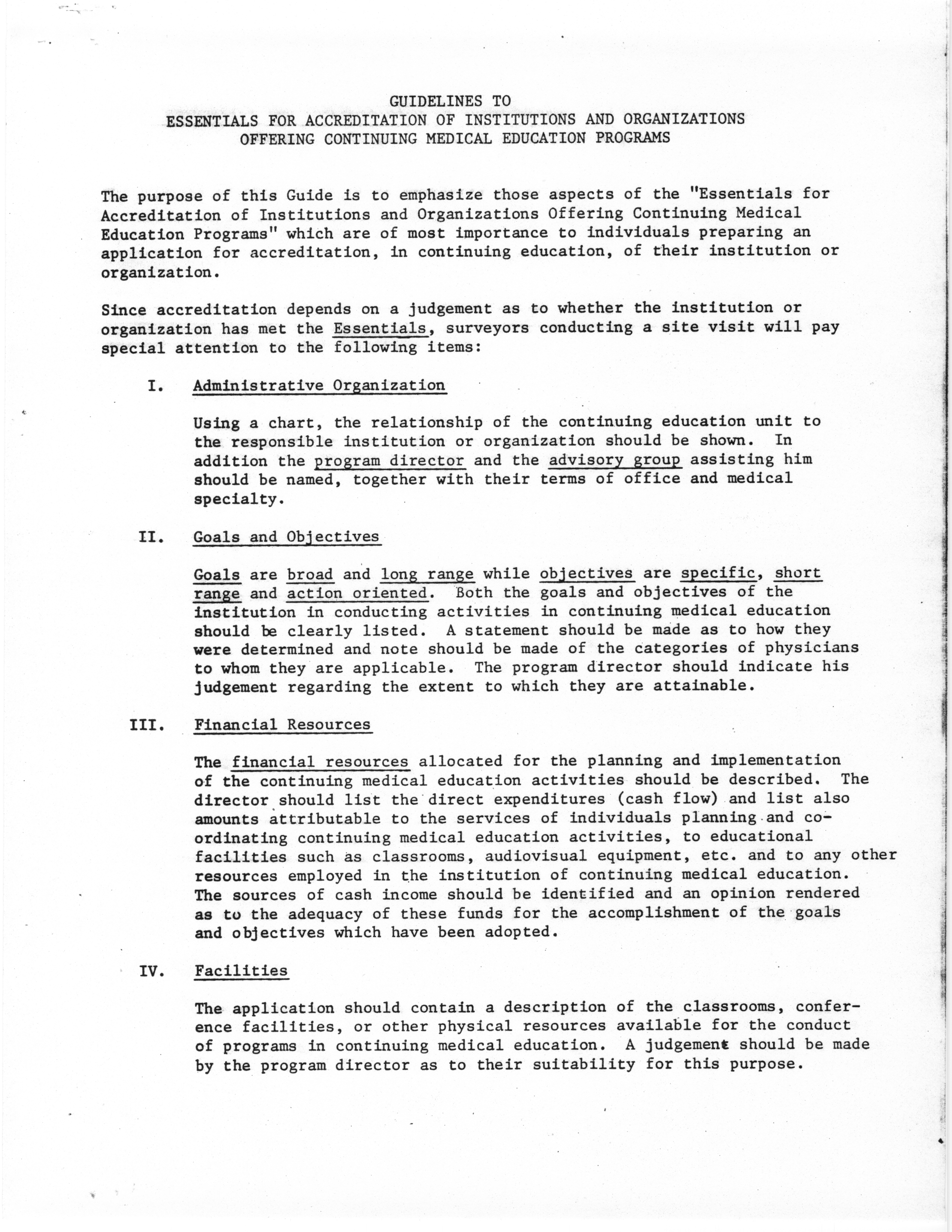 GUIDELINES TO
ESSENTIALS FOR ACCREDITATION OF INSTITUTIONS AND ORGANIZATIONS
OFFERING CONTINUING MEDICAL EDUCATION PROGRAMS

The purpose of this Guide is to emphasize those aspects of the "Essentials for Accreditation of Institutions and Organizations Offering Continuing Medical Education Programs" which are of most importance to individuals preparing an application for accreditation, in continuing education, of their institution or organization.

Since accreditation depends on a judgement as to whether the institution or organization has met the Essentials, surveyors conducting a site visit will pay special attention to the following items:

I. Administrative Organization

Using a chart, the relationship of the continuing education unit to the responsible institution or organization should be shown. In addition the program director and the advisory group assisting him should be named, together with their terms of office and medical specialty.

II. Goals and Objectives

Goals are broad and long range while objectives are specific, short range and action oriented. Both the goals and objectives of the institution in conducting activities in continuing medical education should be clearly listed. A statement should be made as to how they were determined and note should be made of the categories of physicians to whom they are applicable. The program director should indicate his judgement regarding the extent to which they are attainable.

III. Financial Resources

The financial resources allocated for the planning and implementation of the continuing medical education activities should be described. The director should list the direct expenditures (cash flow) and list also amounts attributable to the services of individuals planning and coordinating continuing medical education activities, to educational facilities such as classrooms, audiovisual equipment, etc. and to any other resources employed in the institution of continuing medical education. The sources of cash income should be identified and an opinion rendered as to the adequacy of these funds for the accomplishment of the goals and objectives which have been adopted.

IV. Facilities

The application should contain a description of the classrooms, conference facilities, or other physical resources available for the conduct of programs in continuing medical education. A judgement should be made by the program director as to their suitability for this purpose.